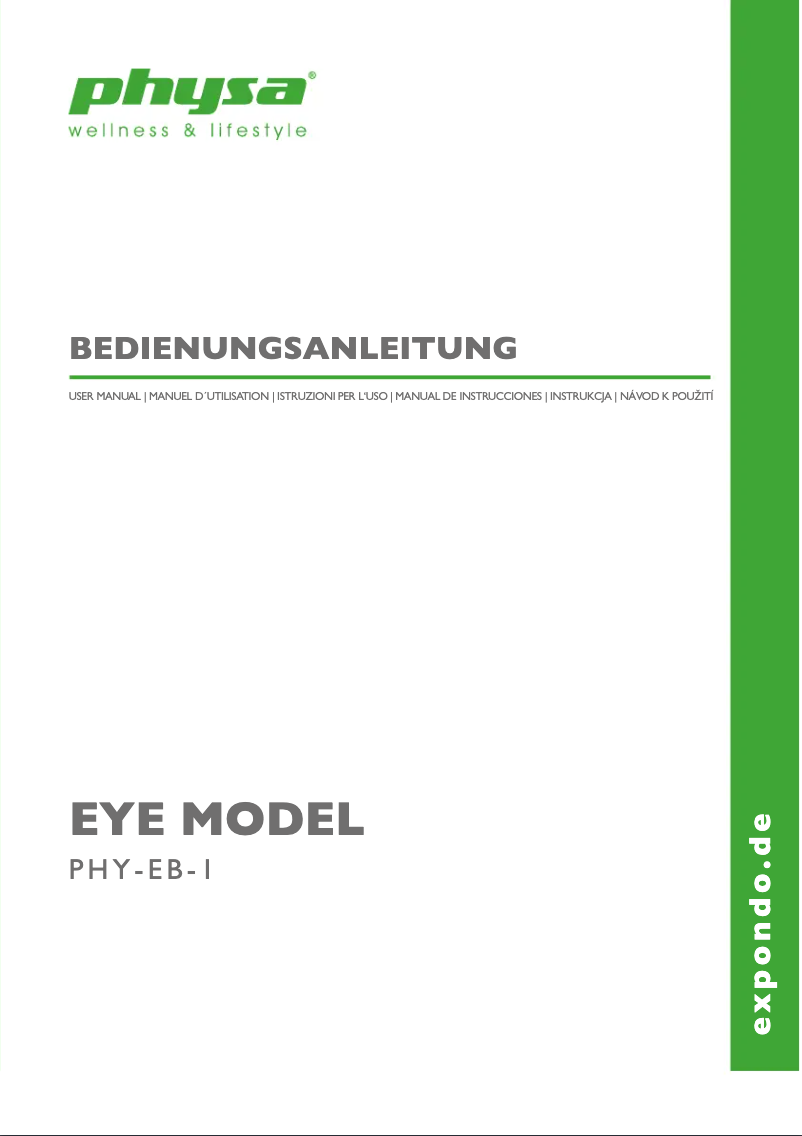 physa®
wellness & lifestyle

BEDIENUNGSANLEITUNG

USER MANUAL | MANUEL D´UTILISATION | ISTRUZIONI PER L'USO | MANUAL DE INSTRUCCIONES | INSTRUKCJA | NÁVOD K POUŽITÍ

EYE MODEL

PHY-EB-1

expondo.de